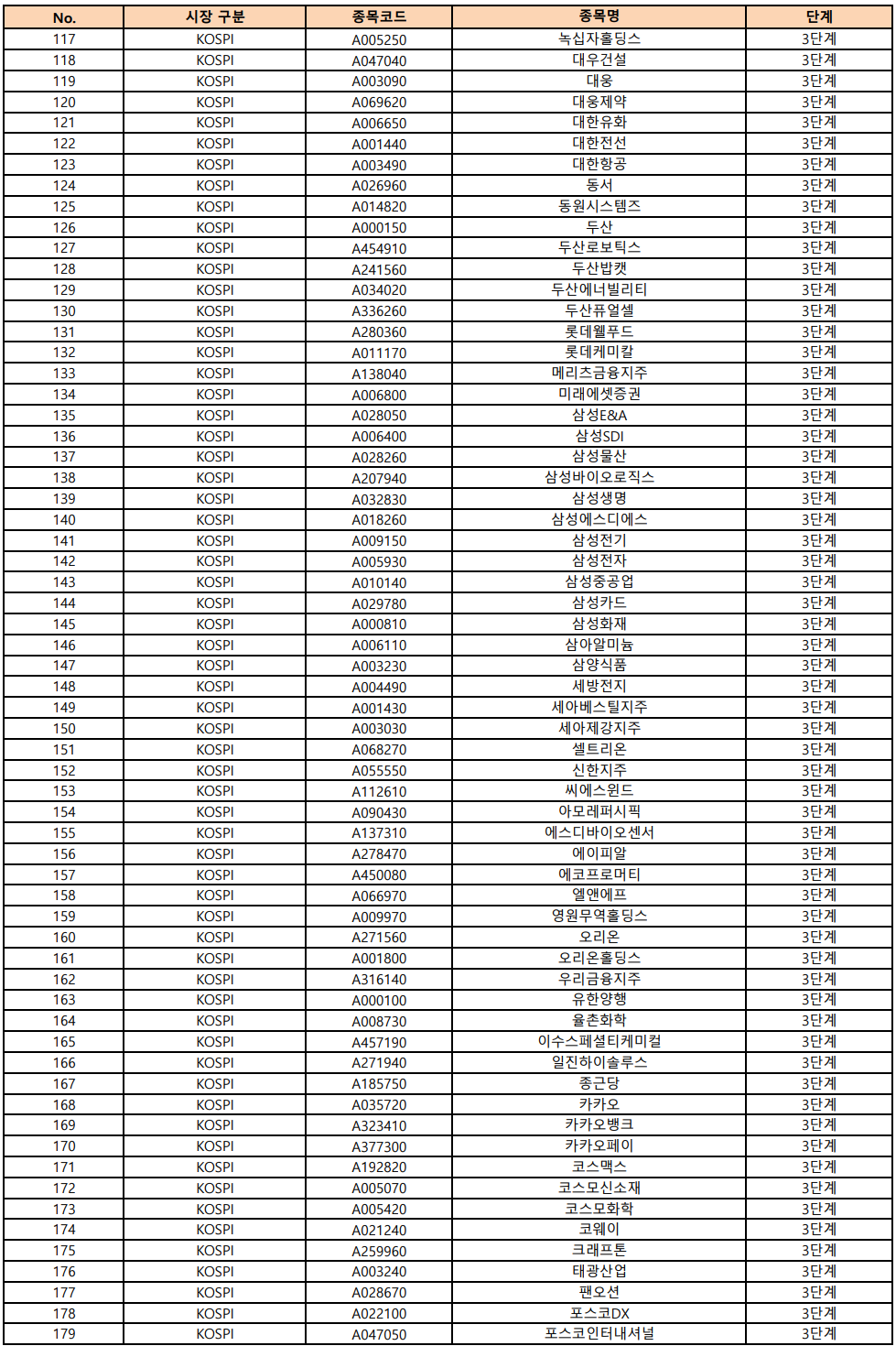 | No. | 시장 구분 | 종목코드 | 종목명 | 단계 |
|---|---|---|---|---|
| 117 | KOSPI | A005250 | 녹십자홀딩스 | 3단계 |
| 118 | KOSPI | A047040 | 대우건설 | 3단계 |
| 119 | KOSPI | A003090 | 대웅 | 3단계 |
| 120 | KOSPI | A069620 | 대웅제약 | 3단계 |
| 121 | KOSPI | A006650 | 대한유화 | 3단계 |
| 122 | KOSPI | A001440 | 대한전선 | 3단계 |
| 123 | KOSPI | A003490 | 대한항공 | 3단계 |
| 124 | KOSPI | A026960 | 동서 | 3단계 |
| 125 | KOSPI | A014820 | 동원시스템즈 | 3단계 |
| 126 | KOSPI | A000150 | 두산 | 3단계 |
| 127 | KOSPI | A454910 | 두산로보틱스 | 3단계 |
| 128 | KOSPI | A241560 | 두산밥캣 | 3단계 |
| 129 | KOSPI | A034020 | 두산에너빌리티 | 3단계 |
| 130 | KOSPI | A336260 | 두산퓨얼셀 | 3단계 |
| 131 | KOSPI | A280360 | 롯데웰푸드 | 3단계 |
| 132 | KOSPI | A011170 | 롯데케미칼 | 3단계 |
| 133 | KOSPI | A138040 | 메리츠금융지주 | 3단계 |
| 134 | KOSPI | A006800 | 미래에셋증권 | 3단계 |
| 135 | KOSPI | A028050 | 삼성E&A | 3단계 |
| 136 | KOSPI | A006400 | 삼성SDI | 3단계 |
| 137 | KOSPI | A028260 | 삼성물산 | 3단계 |
| 138 | KOSPI | A207940 | 삼성바이오로직스 | 3단계 |
| 139 | KOSPI | A032830 | 삼성생명 | 3단계 |
| 140 | KOSPI | A018260 | 삼성에스디에스 | 3단계 |
| 141 | KOSPI | A009150 | 삼성전기 | 3단계 |
| 142 | KOSPI | A005930 | 삼성전자 | 3단계 |
| 143 | KOSPI | A010140 | 삼성중공업 | 3단계 |
| 144 | KOSPI | A029780 | 삼성카드 | 3단계 |
| 145 | KOSPI | A000810 | 삼성화재 | 3단계 |
| 146 | KOSPI | A006110 | 삼아알미늄 | 3단계 |
| 147 | KOSPI | A003230 | 삼양식품 | 3단계 |
| 148 | KOSPI | A004490 | 세방전지 | 3단계 |
| 149 | KOSPI | A001430 | 세아베스틸지주 | 3단계 |
| 150 | KOSPI | A003030 | 세아제강지주 | 3단계 |
| 151 | KOSPI | A068270 | 셀트리온 | 3단계 |
| 152 | KOSPI | A055550 | 신한지주 | 3단계 |
| 153 | KOSPI | A112610 | 씨에스윈드 | 3단계 |
| 154 | KOSPI | A090430 | 아모레퍼시픽 | 3단계 |
| 155 | KOSPI | A137310 | 에스디바이오센서 | 3단계 |
| 156 | KOSPI | A278470 | 에이피알 | 3단계 |
| 157 | KOSPI | A450080 | 에코프로머티 | 3단계 |
| 158 | KOSPI | A066970 | 엘앤에프 | 3단계 |
| 159 | KOSPI | A009970 | 영원무역홀딩스 | 3단계 |
| 160 | KOSPI | A271560 | 오리온 | 3단계 |
| 161 | KOSPI | A001800 | 오리온홀딩스 | 3단계 |
| 162 | KOSPI | A316140 | 우리금융지주 | 3단계 |
| 163 | KOSPI | A000100 | 유한양행 | 3단계 |
| 164 | KOSPI | A008730 | 율촌화학 | 3단계 |
| 165 | KOSPI | A457190 | 이수스페셜티케미컬 | 3단계 |
| 166 | KOSPI | A271940 | 일진하이솔루스 | 3단계 |
| 167 | KOSPI | A185750 | 종근당 | 3단계 |
| 168 | KOSPI | A035720 | 카카오 | 3단계 |
| 169 | KOSPI | A323410 | 카카오뱅크 | 3단계 |
| 170 | KOSPI | A377300 | 카카오페이 | 3단계 |
| 171 | KOSPI | A192820 | 코스맥스 | 3단계 |
| 172 | KOSPI | A005070 | 코스모신소재 | 3단계 |
| 173 | KOSPI | A005420 | 코스모화학 | 3단계 |
| 174 | KOSPI | A021240 | 코웨이 | 3단계 |
| 175 | KOSPI | A259960 | 크래프톤 | 3단계 |
| 176 | KOSPI | A003240 | 태광산업 | 3단계 |
| 177 | KOSPI | A028670 | 팬오션 | 3단계 |
| 178 | KOSPI | A022100 | 포스코DX | 3단계 |
| 179 | KOSPI | A047050 | 포스코인터내셔널 | 3단계 |